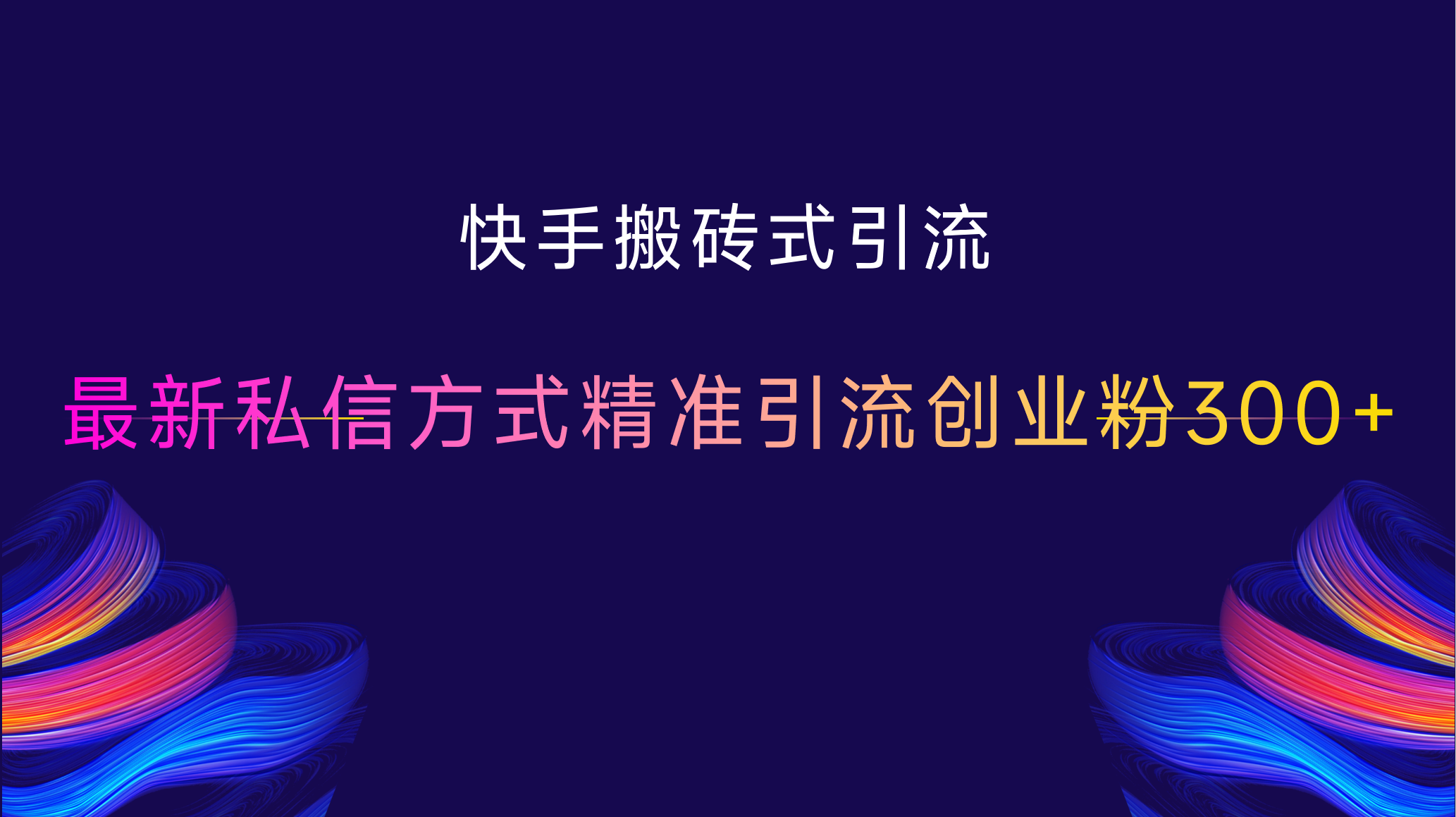 快手搬砖式引流

最新私信方式精准引流创业粉300+